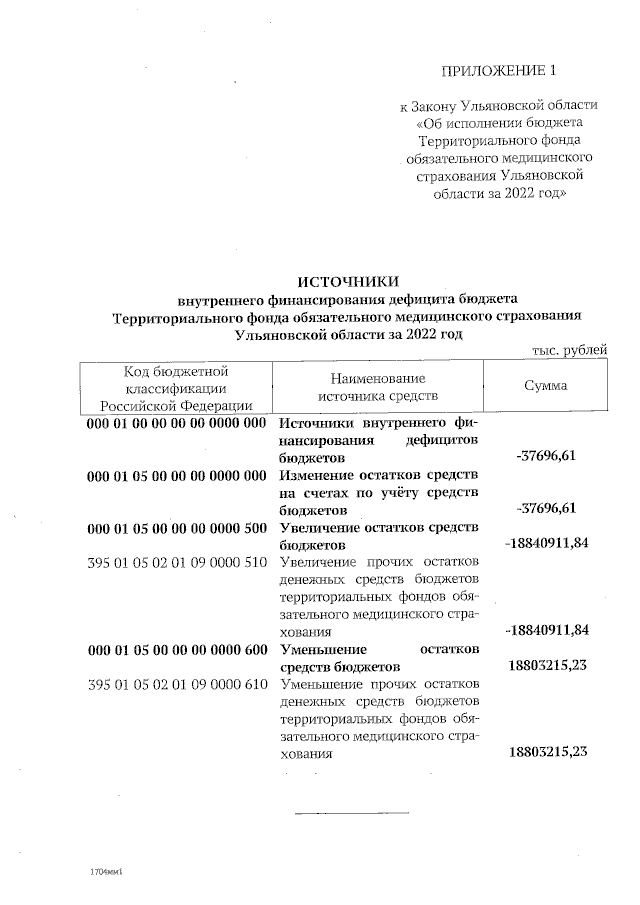 ПРИЛОЖЕНИЕ 1

к Закону Ульяновской области «Об исполнении бюджета Территориального фонда обязательного медицинского страхования Ульяновской области за 2022 год»

ИСТОЧНИКИ
внутреннего финансирования дефицита бюджета Территориального фонда обязательного медицинского страхования Ульяновской области за 2022 год

тыс. рублей

| Код бюджетной классификации Российской Федерации | Наименование источника средств | Сумма |
|---|---|---|
| 000 01 00 00 00 00 0000 000 | Источники внутреннего финансирования дефицитов бюджетов | -37696,61 |
| 000 01 05 00 00 00 0000 000 | Изменение остатков средств на счетах по учёту средств бюджетов | -37696,61 |
| 000 01 05 00 00 00 0000 500 | Увеличение остатков средств бюджетов | -18840911,84 |
| 395 01 05 02 01 09 0000 510 | Увеличение прочих остатков денежных средств бюджетов территориальных фондов обязательного медицинского страхования | -18840911,84 |
| 000 01 05 00 00 00 0000 600 | Уменьшение остатков средств бюджетов | 18803215,23 |
| 395 01 05 02 01 09 0000 610 | Уменьшение прочих остатков денежных средств бюджетов территориальных фондов обязательного медицинского страхования | 18803215,23 |

1704ми1